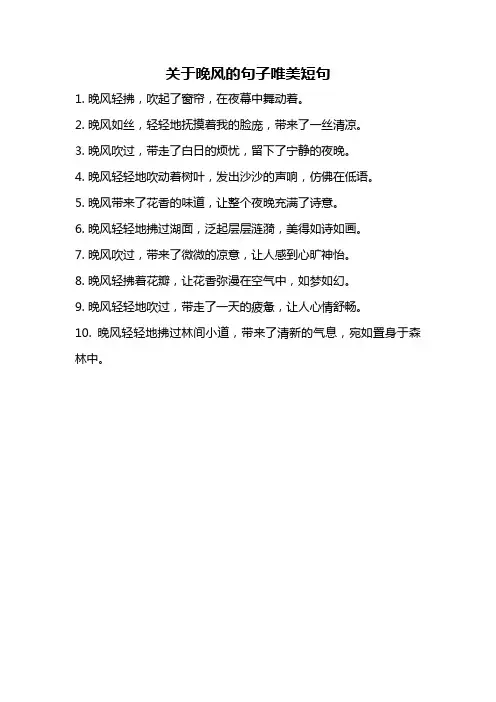 关于晚风的句子唯美短句

1. 晚风轻拂，吹起了窗帘，在夜幕中舞动着。

2. 晚风如丝，轻轻地抚摸着我的脸庞，带来了一丝清凉。

3. 晚风吹过，带走了白日的烦忧，留下了宁静的夜晚。

4. 晚风轻轻地吹动着树叶，发出沙沙的声响，仿佛在低语。

5. 晚风带来了花香的味道，让整个夜晚充满了诗意。

6. 晚风轻轻地拂过湖面，泛起层层涟漪，美得如诗如画。

7. 晚风吹过，带来了微微的凉意，让人感到心旷神怡。

8. 晚风轻拂着花瓣，让花香弥漫在空气中，如梦如幻。

9. 晚风轻轻地吹过，带走了一天的疲惫，让人心情舒畅。

10. 晚风轻轻地拂过林间小道，带来了清新的气息，宛如置身于森林中。